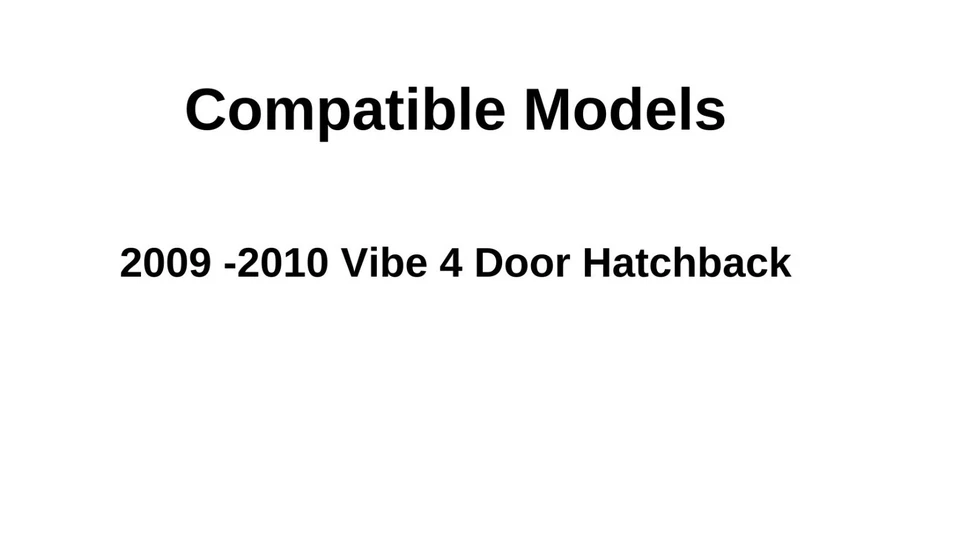 Compatible Models

2009 -2010 Vibe 4 Door Hatchback